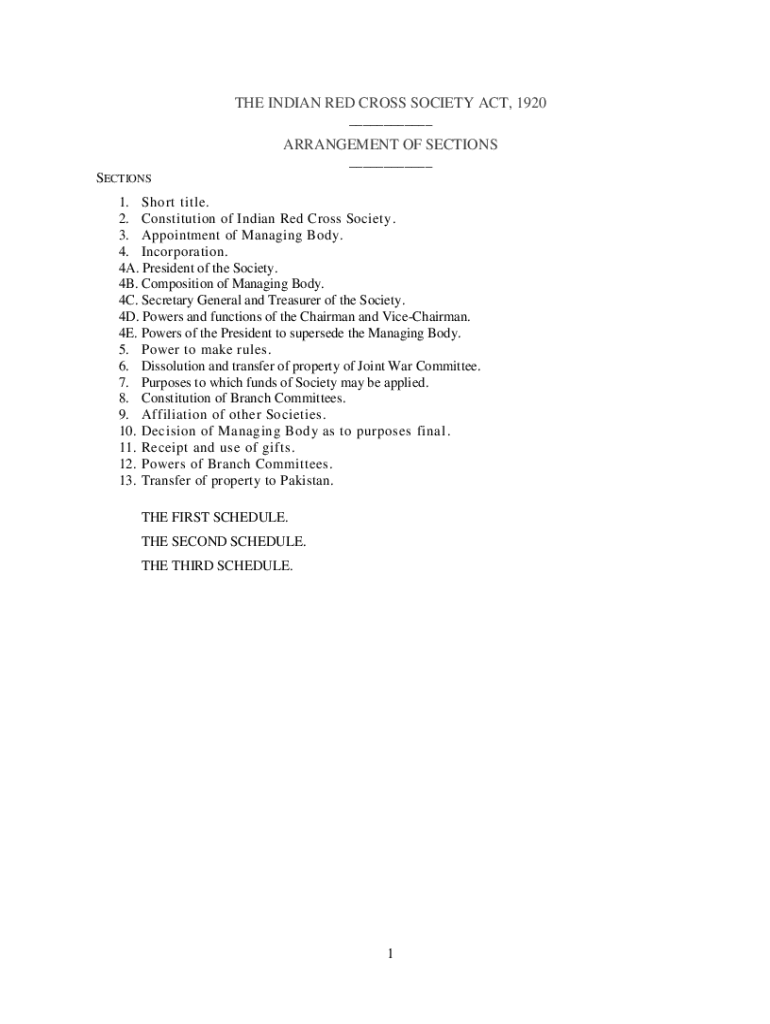 THE INDIAN RED CROSS SOCIETY ACT, 1920

ARRANGEMENT OF SECTIONS

SECTIONS

1. Short title.
2. Constitution of Indian Red Cross Society.
3. Appointment of Managing Body.
4. Incorporation.
4A. President of the Society.
4B. Composition of Managing Body.
4C. Secretary General and Treasurer of the Society.
4D. Powers and functions of the Chairman and Vice-Chairman.
4E. Powers of the President to supersede the Managing Body.
5. Power to make rules.
6. Dissolution and transfer of property of Joint War Committee.
7. Purposes to which funds of Society may be applied.
8. Constitution of Branch Committees.
9. Affiliation of other Societies.
10. Decision of Managing Body as to purposes final.
11. Receipt and use of gifts.
12. Powers of Branch Committees.
13. Transfer of property to Pakistan.

THE FIRST SCHEDULE.

THE SECOND SCHEDULE.

THE THIRD SCHEDULE.

1